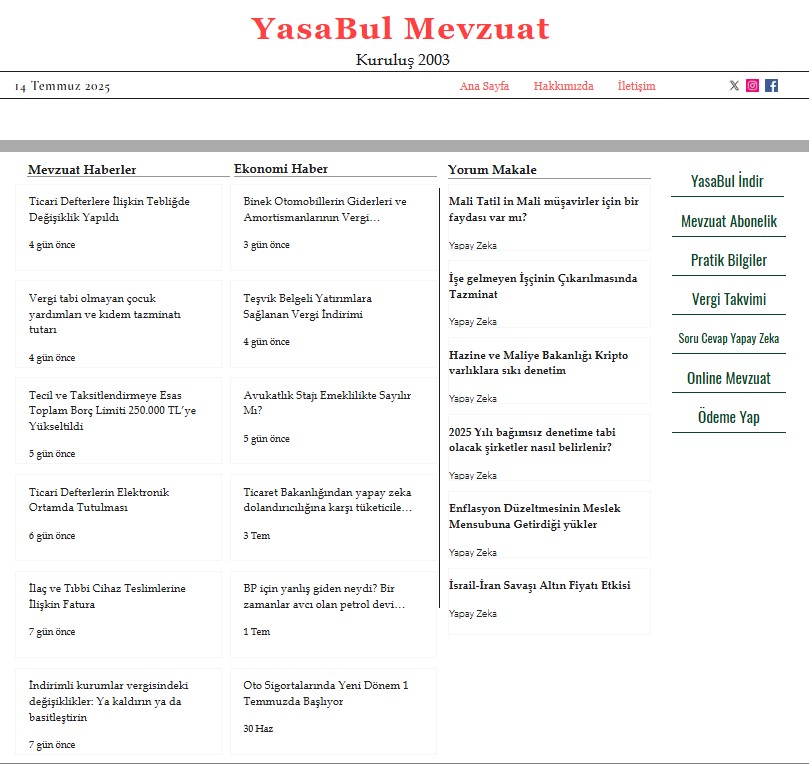 YasaBul Mevzuat
Kuruluş 2003

14 Temmuz 2025

Ana Sayfa Hakkımızda İletişim

Mevzuat Haberler

Ticari Defterlere İlişkin Tebliğde Değişiklik Yapıldı
4 gün önce

Vergi tabi olmayan çocuk yardımları ve kıdem tazminatı tutarı
4 gün önce

Tecil ve Taksitlendirmeye Esas Toplam Borç Limiti 250.000 TL'ye Yükseltildi
5 gün önce

Ticari Defterlerin Elektronik Ortamda Tutulması
6 gün önce

İlaç ve Tıbbi Cihaz Teslimlerine İlişkin Fatura
7 gün önce

İndirimli kurumlar vergisindeki değişiklikler: Ya kaldırın ya da basitleştirin
7 gün önce

Ekonomi Haber

Binek Otomobillerin Giderleri ve Amortismanlarının Vergi...
3 gün önce

Teşvik Belgeli Yatırımlara Sağlanan Vergi İndirimi
4 gün önce

Avukatlık Stajı Emeklilikte Sayılır Mı?
5 gün önce

Ticaret Bakanlığından yapay zeka dolandırıcılığına karşı tüketicile...
3 Tem

BP için yanlış giden neydi? Bir zamanlar avcı olan petrol devi...
1 Tem

Oto Sigortalarında Yeni Dönem 1 Temmuzda Başlıyor
30 Haz

Yorum Makale

Mali Tatil in Mali müşavirler için bir faydası var mı?
Yapay Zeka

İşe gelmeyen İşçinin Çıkarılmasında Tazminat
Yapay Zeka

Hazine ve Maliye Bakanlığı Kripto varlıklara sıkı denetim
Yapay Zeka

2025 Yılı bağımsız denetime tabi olacak şirketler nasıl belirlenir?
Yapay Zeka

Enflasyon Düzeltmesinin Meslek Mensubuna Getirdiği yükler
Yapay Zeka

İsrail-İran Savaşı Altın Fiyatı Etkisi
Yapay Zeka

YasaBul İndir
Mevzuat Abonelik
Pratik Bilgiler
Vergi Takvimi
Soru Cevap Yapay Zeka
Online Mevzuat
Ödeme Yap